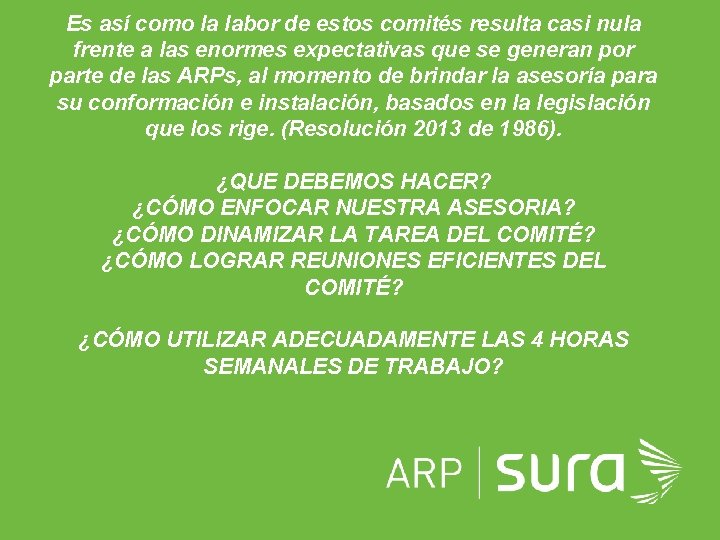 Es así como la labor de estos comités resulta casi nula frente a las enormes expectativas que se generan por parte de las ARPs, al momento de brindar la asesoría para su conformación e instalación, basados en la legislación que los rige. (Resolución 2013 de 1986).

¿QUE DEBEMOS HACER?
¿CÓMO ENFOCAR NUESTRA ASESORIA?
¿CÓMO DINAMIZAR LA TAREA DEL COMITÉ?
¿CÓMO LOGRAR REUNIONES EFICIENTES DEL COMITÉ?

¿CÓMO UTILIZAR ADECUADAMENTE LAS 4 HORAS SEMANALES DE TRABAJO?

ARP | sura